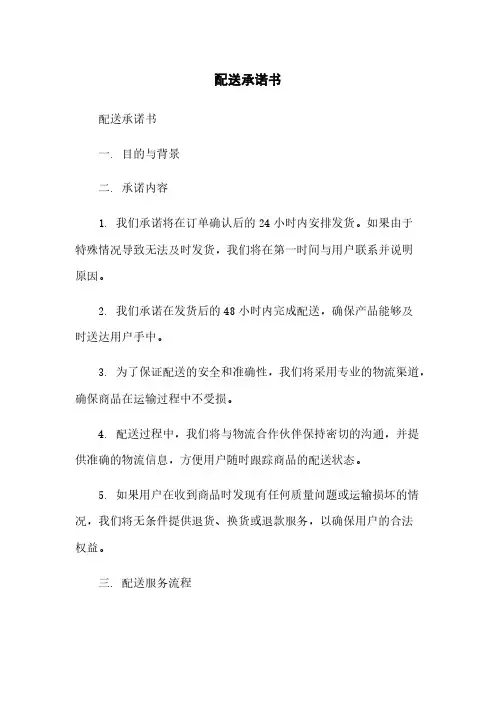 配送承诺书

配送承诺书

一. 目的与背景

二. 承诺内容

1. 我们承诺将在订单确认后的 24 小时内安排发货。如果由于特殊情况导致无法及时发货，我们将在第一时间与用户联系并说明原因。

2. 我们承诺在发货后的 48 小时内完成配送，确保产品能够及时送达用户手中。

3. 为了保证配送的安全和准确性，我们将采用专业的物流渠道，确保商品在运输过程中不受损。

4. 配送过程中，我们将与物流合作伙伴保持密切的沟通，并提供准确的物流信息，方便用户随时跟踪商品的配送状态。

5. 如果用户在收到商品时发现有任何质量问题或运输损坏的情况，我们将无条件提供退货、换货或退款服务，以确保用户的合法权益。

三. 配送服务流程